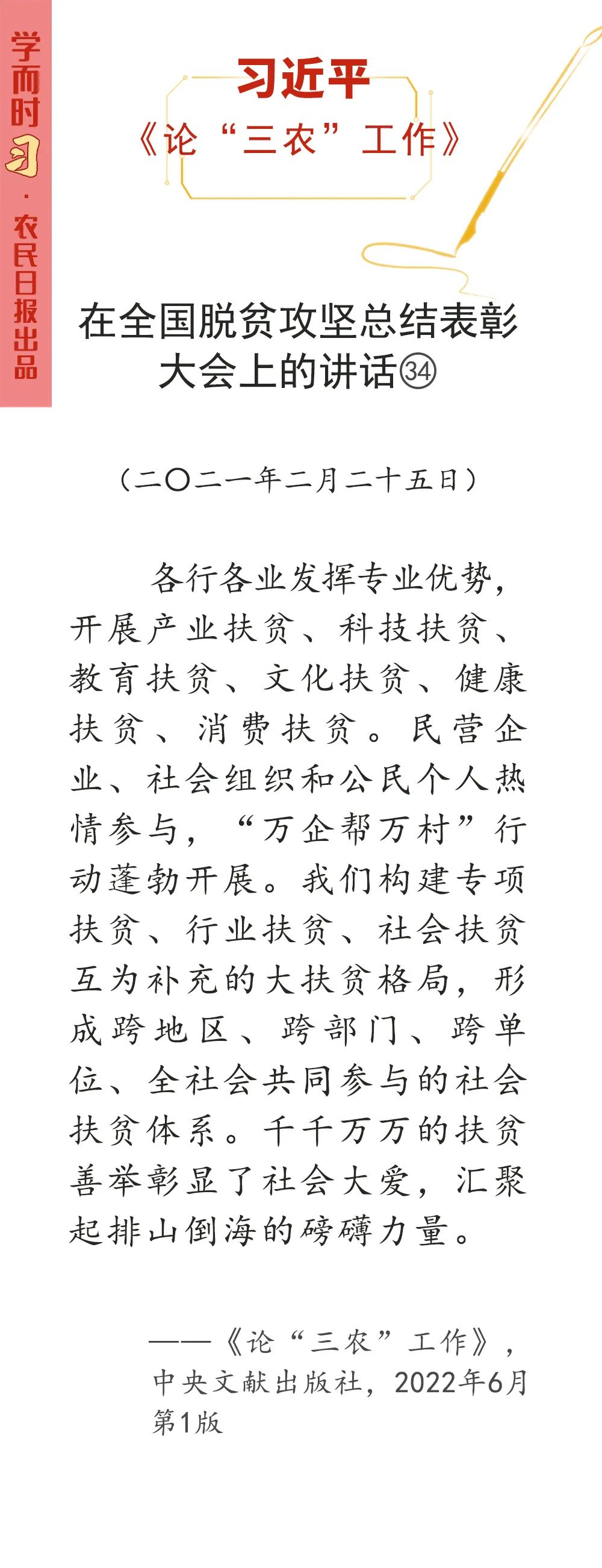 学而时习·农民日报出品

习近平
《论“三农”工作》

在全国脱贫攻坚总结表彰大会上的讲话㉞

（二〇二一年二月二十五日）

各行各业发挥专业优势，开展产业扶贫、科技扶贫、教育扶贫、文化扶贫、健康扶贫、消费扶贫。民营企业、社会组织和公民个人热情参与，“万企帮万村”行动蓬勃开展。我们构建专项扶贫、行业扶贫、社会扶贫互为补充的大扶贫格局，形成跨地区、跨部门、跨单位、全社会共同参与的社会扶贫体系。千千万万的扶贫善举彰显了社会大爱，汇聚起排山倒海的磅礴力量。

——《论“三农”工作》，中央文献出版社，2022年6月第1版